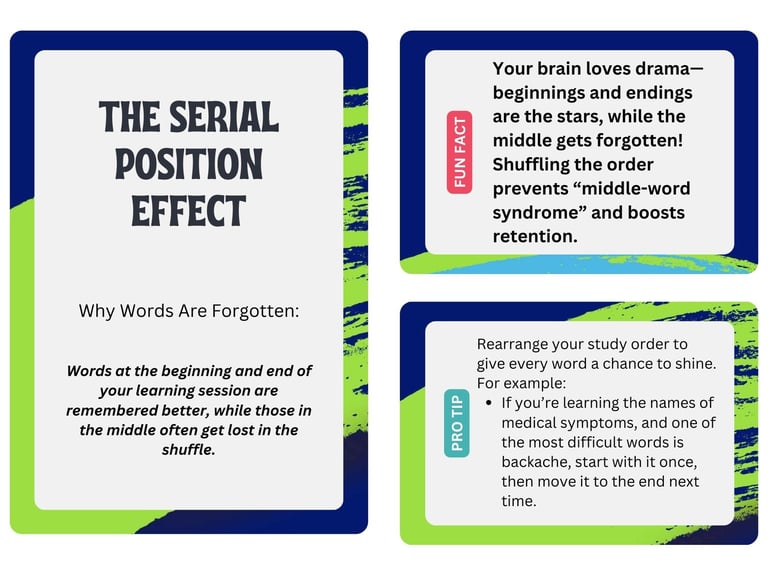 THE SERIAL POSITION EFFECT

Why Words Are Forgotten:

Words at the beginning and end of your learning session are remembered better, while those in the middle often get lost in the shuffle.

FUN FACT

Your brain loves drama—beginnings and endings are the stars, while the middle gets forgotten! Shuffling the order prevents "middle-word syndrome" and boosts retention.

PRO TIP

Rearrange your study order to give every word a chance to shine. For example:

• If you're learning the names of medical symptoms, and one of the most difficult words is backache, start with it once, then move it to the end next time.